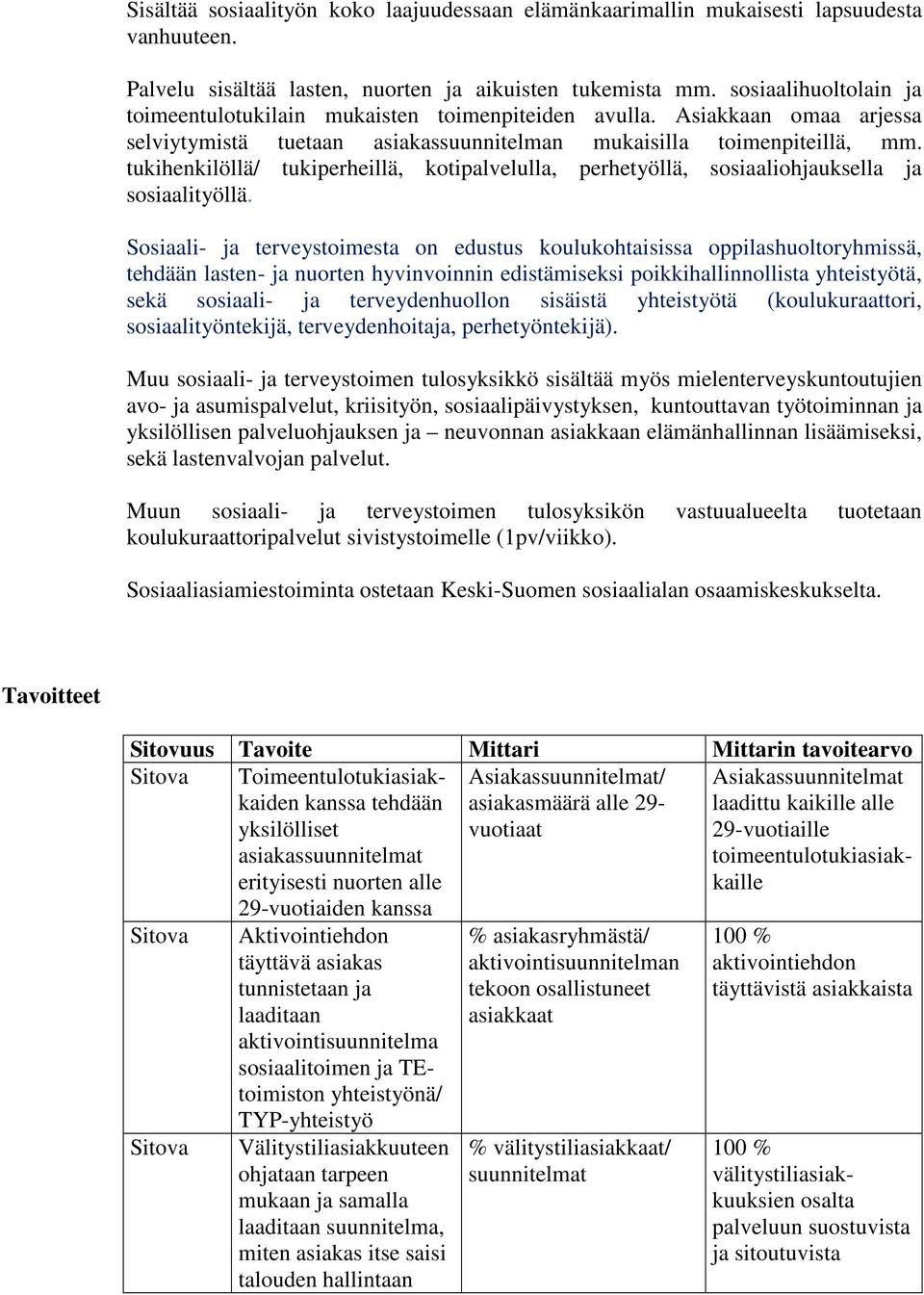 Sisältää sosiaalityön koko laajuudessaan elämänkaarimallin mukaisesti lapsuudesta vanhuuteen.

Palvelu sisältää lasten, nuorten ja aikuisten tukemista mm. sosiaalihuoltolain ja toimeentulotukilain mukaisten toimenpiteiden avulla. Asiakkaan omaa arjessa selviytymistä tuetaan asiakassuunnitelman mukaisilla toimenpiteillä, mm. tukihenkilöllä/ tukiperheillä, kotipalvelulla, perhetyöllä, sosiaaliohjauksella ja sosiaalityöllä.

Sosiaali- ja terveystoimesta on edustus koulukohtaisissa oppilashuoltoryhmissä, tehdään lasten- ja nuorten hyvinvoinnin edistämiseksi poikkihallinnollista yhteistyötä, sekä sosiaali- ja terveydenhuollon sisäistä yhteistyötä (koulukuraattori, sosiaalityöntekijä, terveydenhoitaja, perhetyöntekijä).

Muu sosiaali- ja terveystoimen tulosyksikkö sisältää myös mielenterveyskuntoutujien avo- ja asumispalvelut, kriisityön, sosiaalipäivystyksen, kuntouttavan työtoiminnan ja yksilöllisen palveluohjauksen ja – neuvonnan asiakkaan elämänhallinnan lisäämiseksi, sekä lastenvalvojan palvelut.

Muun sosiaali- ja terveystoimen tulosyksikön vastuualueelta tuotetaan koulukuraattoripalvelut sivistystoimelle (1pv/viikko).

Sosiaaliasiamiestoiminta ostetaan Keski-Suomen sosiaalialan osaamiskeskukselta.

Tavoitteet

| Sitovuus | Tavoite | Mittari | Mittarin tavoitearvo |
|---|---|---|---|
| Sitova | Toimeentulotukiasiakkaiden kanssa tehdään yksilölliset asiakassuunnitelmat erityisesti nuorten alle 29-vuotiaiden kanssa | Asiakassuunnitelmat/ asiakasmäärä alle 29-vuotiaat | Asiakassuunnitelmat laadittu kaikille alle 29-vuotiaille toimeentulotukiasiakkaille |
| Sitova | Aktivointiehdon täyttävä asiakas tunnistetaan ja laaditaan aktivointisuunnitelma sosiaalitoimen ja TE-toimiston yhteistyönä/ TYP-yhteistyö | % asiakasryhmästä/ aktivointisuunnitelman tekoon osallistuneet asiakkaat | 100 % aktivointiehdon täyttävistä asiakkaista |
| Sitova | Välitystiliasiakkuuteen ohjataan tarpeen mukaan ja samalla laaditaan suunnitelma, miten asiakas itse saisi talouden hallintaan | % välitystiliasiakkaat/ suunnitelmat | 100 % välitystiliasiakkuuksien osalta palveluun suostuvista ja sitoutuvista |